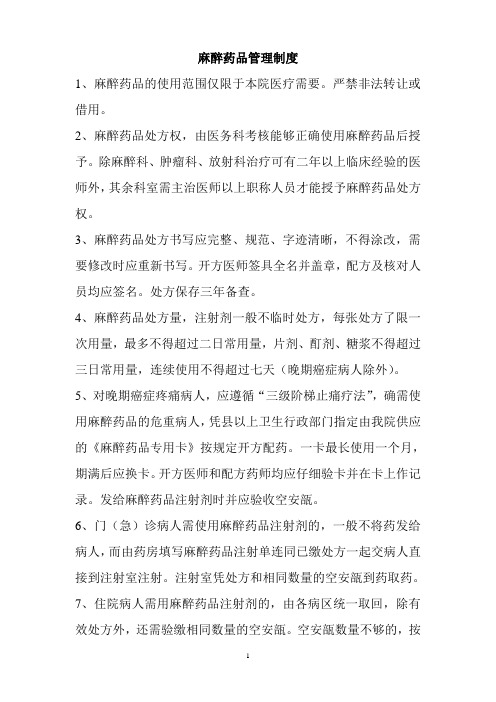 麻醉药品管理制度

1、麻醉药品的使用范围仅限于本院医疗需要。严禁非法转让或借用。

2、麻醉药品处方权，由医务科考核能够正确使用麻醉药品后授予。除麻醉科、肿瘤科、放射科治疗可有二年以上临床经验的医师外，其余科室需主治医师以上职称人员才能授予麻醉药品处方权。

3、麻醉药品处方书写应完整、规范、字迹清晰，不得涂改，需要修改时应重新书写。开方医师签具全名并盖章，配方及核对人员均应签名。处方保存三年备查。

4、麻醉药品处方量，注射剂一般不临时处方，每张处方了限一次用量，最多不得超过二日常用量，片剂、酊剂、糖浆不得超过三日常用量，连续使用不得超过七天（晚期癌症病人除外）。

5、对晚期癌症疼痛病人，应遵循“三级阶梯止痛疗法”，确需使用麻醉药品的危重病人，凭县以上卫生行政部门指定由我院供应的《麻醉药品专用卡》按规定开方配药。一卡最长使用一个月，期满后应换卡。开方医师和配方药师均应仔细验卡并在卡上作记录。发给麻醉药品注射剂时并应验收空安瓿。

6、门（急）诊病人需使用麻醉药品注射剂的，一般不将药发给病人，而由药房填写麻醉药品注射单连同已缴处方一起交病人直接到注射室注射。注射室凭处方和相同数量的空安瓿到药取药。

7、住院病人需用麻醉药品注射剂的，由各病区统一取回，除有效处方外，还需验缴相同数量的空安瓿。空安瓿数量不够的，按

1